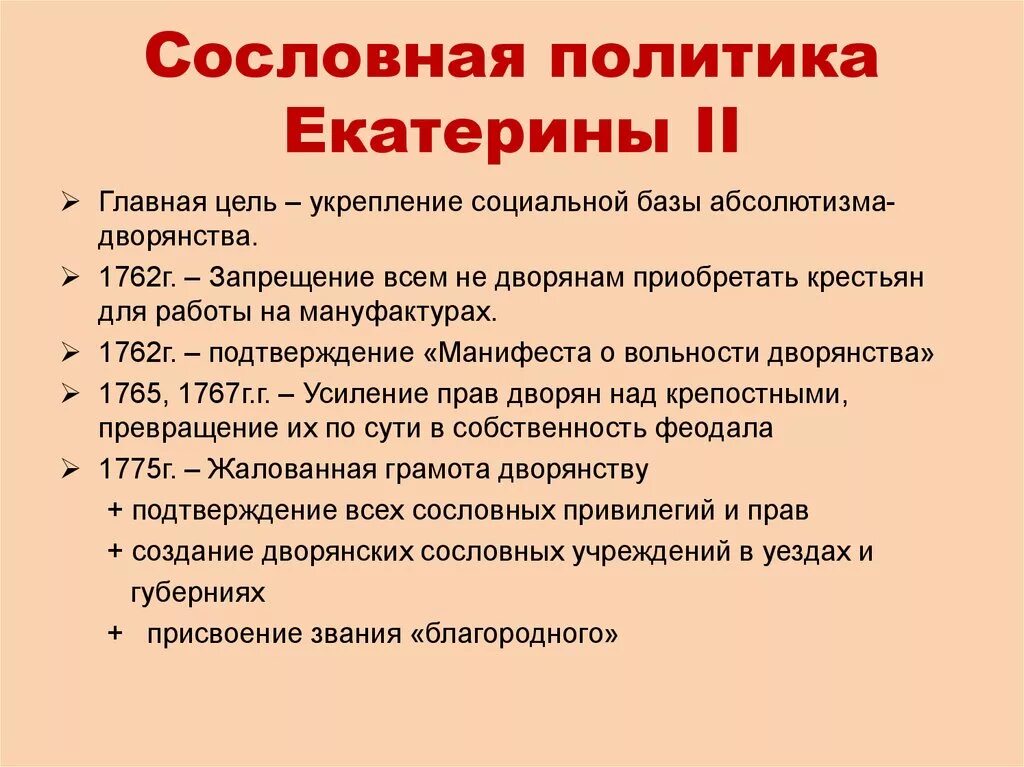 Сословная политика Екатерины II

➢ Главная цель – укрепление социальной базы абсолютизма-дворянства.

➢ 1762г. – Запрещение всем не дворянам приобретать крестьян для работы на мануфактурах.

➢ 1762г. – подтверждение «Манифеста о вольности дворянства»

➢ 1765, 1767г.г. – Усиление прав дворян над крепостными, превращение их по сути в собственность феодала

➢ 1775г. – Жалованная грамота дворянству

+ подтверждение всех сословных привилегий и прав

+ создание дворянских сословных учреждений в уездах и губерниях

+ присвоение звания «благородного»